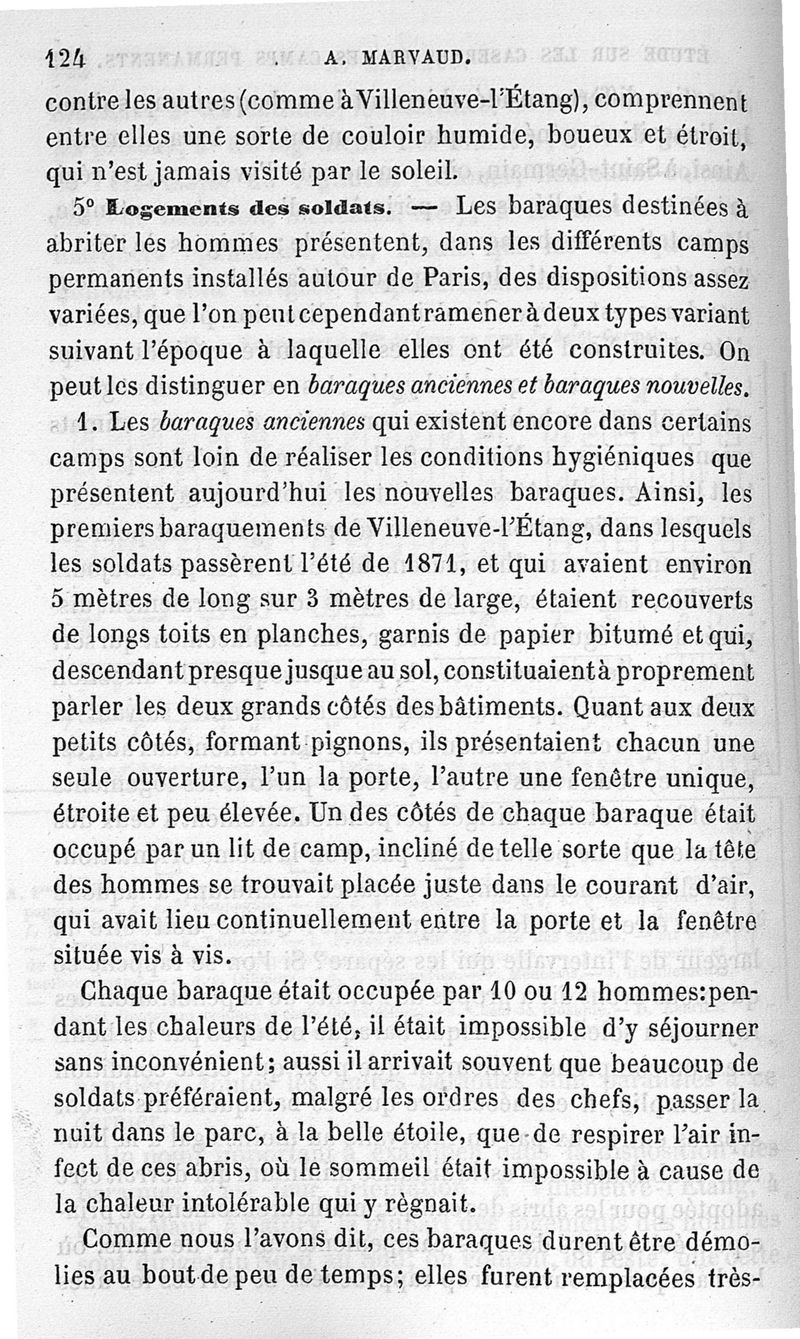 124 A. MARVAUD.

contre les autres (comme à Villeneuve-l'Étang), comprennent entre elles une sorte de couloir humide, boueux et étroit, qui n'est jamais visité par le soleil.

5° Logements des soldats. — Les baraques destinées à abriter les hommes présentent, dans les différents camps permanents installés autour de Paris, des dispositions assez variées, que l'on peut cependant ramener à deux types variant suivant l'époque à laquelle elles ont été construites. On peut les distinguer en baraques anciennes et baraques nouvelles.

1. Les baraques anciennes qui existent encore dans certains camps sont loin de réaliser les conditions hygiéniques que présentent aujourd'hui les nouvelles baraques. Ainsi, les premiers baraquements de Villeneuve-l'Étang, dans lesquels les soldats passèrent l'été de 1871, et qui avaient environ 5 mètres de long sur 3 mètres de large, étaient recouverts de longs toits en planches, garnis de papier bitumé et qui, descendant presque jusque au sol, constituaient à proprement parler les deux grands côtés des bâtiments. Quant aux deux petits côtés, formant pignons, ils présentaient chacun une seule ouverture, l'un la porte, l'autre une fenêtre unique, étroite et peu élevée. Un des côtés de chaque baraque était occupé par un lit de camp, incliné de telle sorte que la tête des hommes se trouvait placée juste dans le courant d'air, qui avait lieu continuellement entre la porte et la fenêtre située vis à vis.

Chaque baraque était occupée par 10 ou 12 hommes: pendant les chaleurs de l'été, il était impossible d'y séjourner sans inconvénient; aussi il arrivait souvent que beaucoup de soldats préféraient, malgré les ordres des chefs, passer la nuit dans le parc, à la belle étoile, que de respirer l'air infect de ces abris, où le sommeil était impossible à cause de la chaleur intolérable qui y règnait.

Comme nous l'avons dit, ces baraques durent être démolies au bout de peu de temps; elles furent remplacées très-